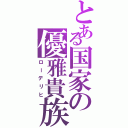 とある国家の優雅貴族
ローデリヒ